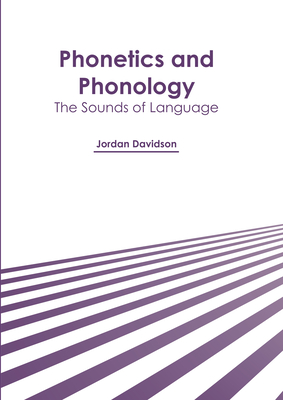 Phonetics and Phonology
The Sounds of Language

Jordan Davidson